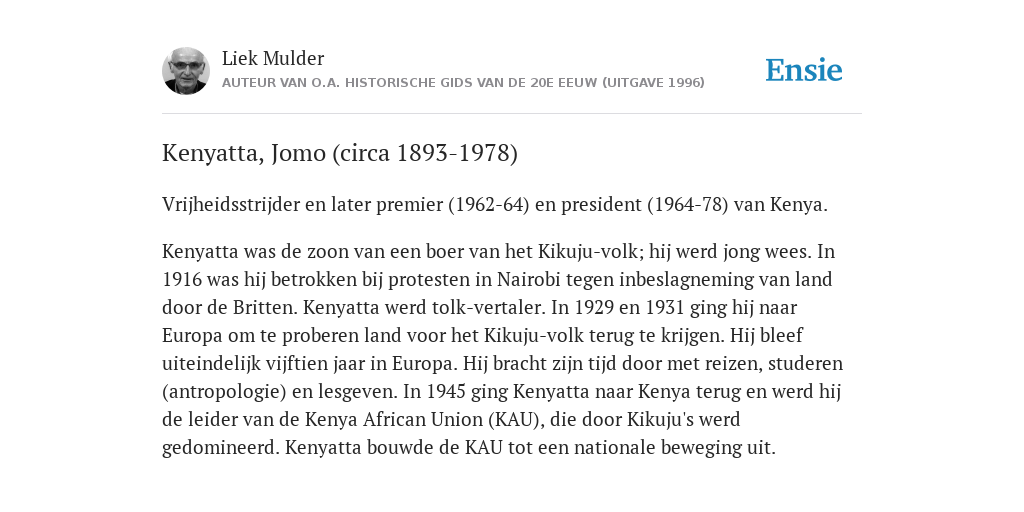 Liek Mulder
AUTEUR VAN O.A. HISTORISCHE GIDS VAN DE 20E EEUW (UITGAVE 1996)

Ensie

Kenyatta, Jomo (circa 1893-1978)

Vrijheidsstrijder en later premier (1962-64) en president (1964-78) van Kenya.

Kenyatta was de zoon van een boer van het Kikuju-volk; hij werd jong wees. In 1916 was hij betrokken bij protesten in Nairobi tegen inbeslagneming van land door de Britten. Kenyatta werd tolk-vertaler. In 1929 en 1931 ging hij naar Europa om te proberen land voor het Kikuju-volk terug te krijgen. Hij bleef uiteindelijk vijftien jaar in Europa. Hij bracht zijn tijd door met reizen, studeren (antropologie) en lesgeven. In 1945 ging Kenyatta naar Kenya terug en werd hij de leider van de Kenya African Union (KAU), die door Kikuju's werd gedomineerd. Kenyatta bouwde de KAU tot een nationale beweging uit.